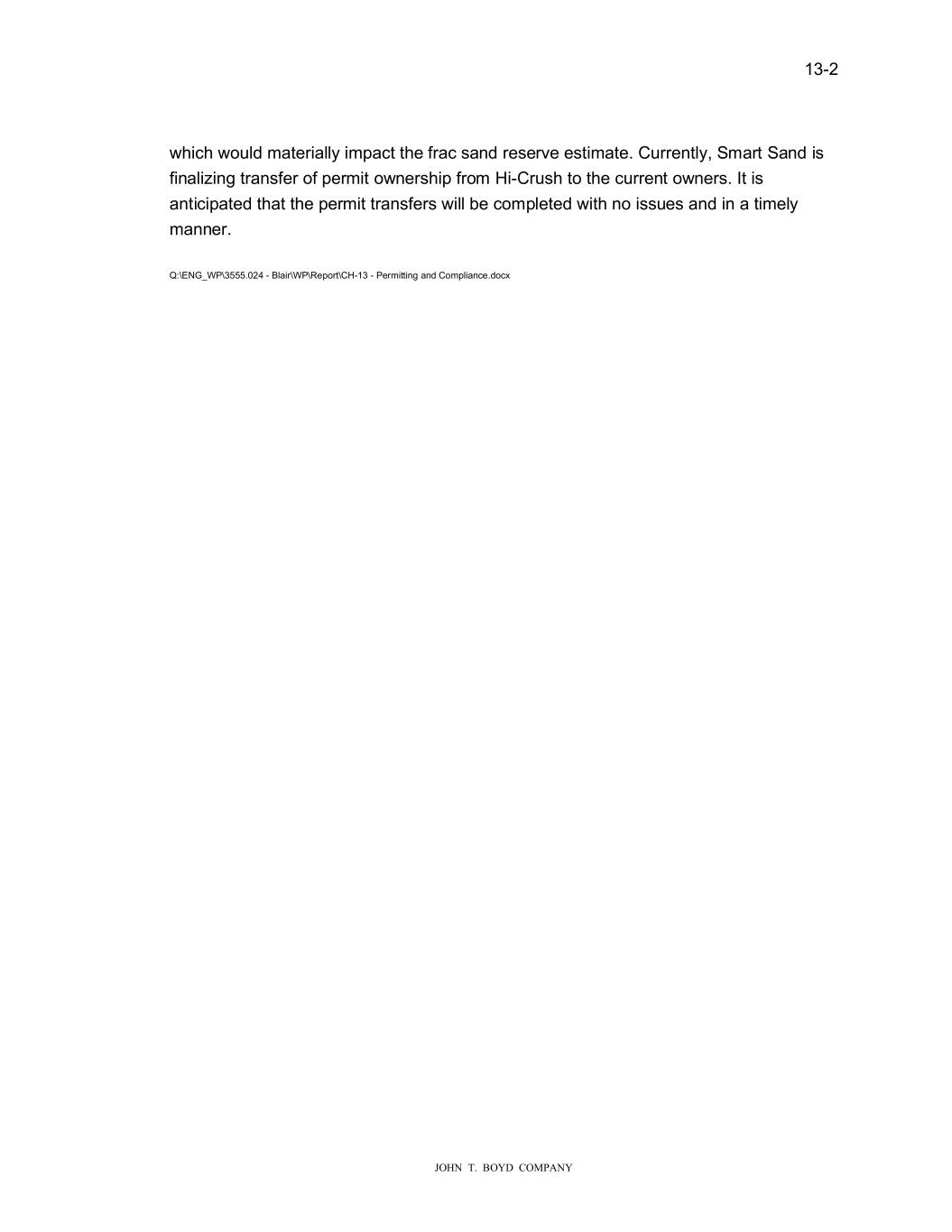 13-2

which would materially impact the frac sand reserve estimate. Currently, Smart Sand is finalizing transfer of permit ownership from Hi-Crush to the current owners. It is anticipated that the permit transfers will be completed with no issues and in a timely manner.

Q:\ENG_WP\3555.024 - Blair\WP\Report\CH-13 - Permitting and Compliance.docx

JOHN T. BOYD COMPANY